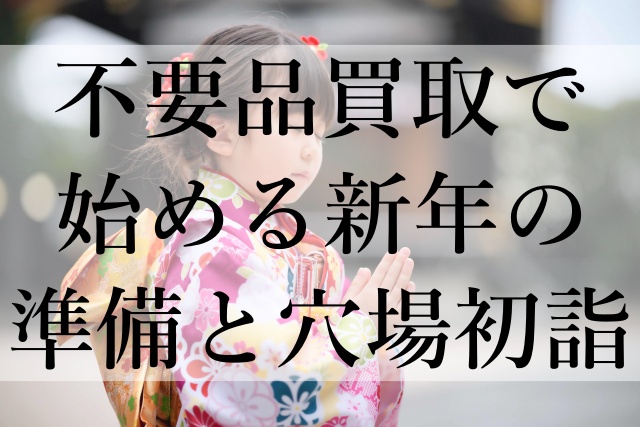 不要品買取で始める新年の準備と穴場初詣